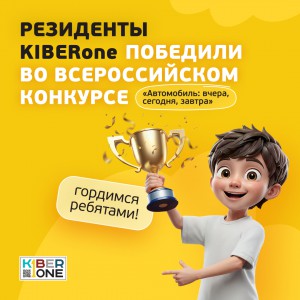 РЕЗИДЕНТЫ KIBERone ПОБЕДИЛИ ВО ВСЕРОССИЙСКОМ КОНКУРСЕ

«Автомобиль: вчера, сегодня, завтра»

гордимся ребятами!

KIBER ONE